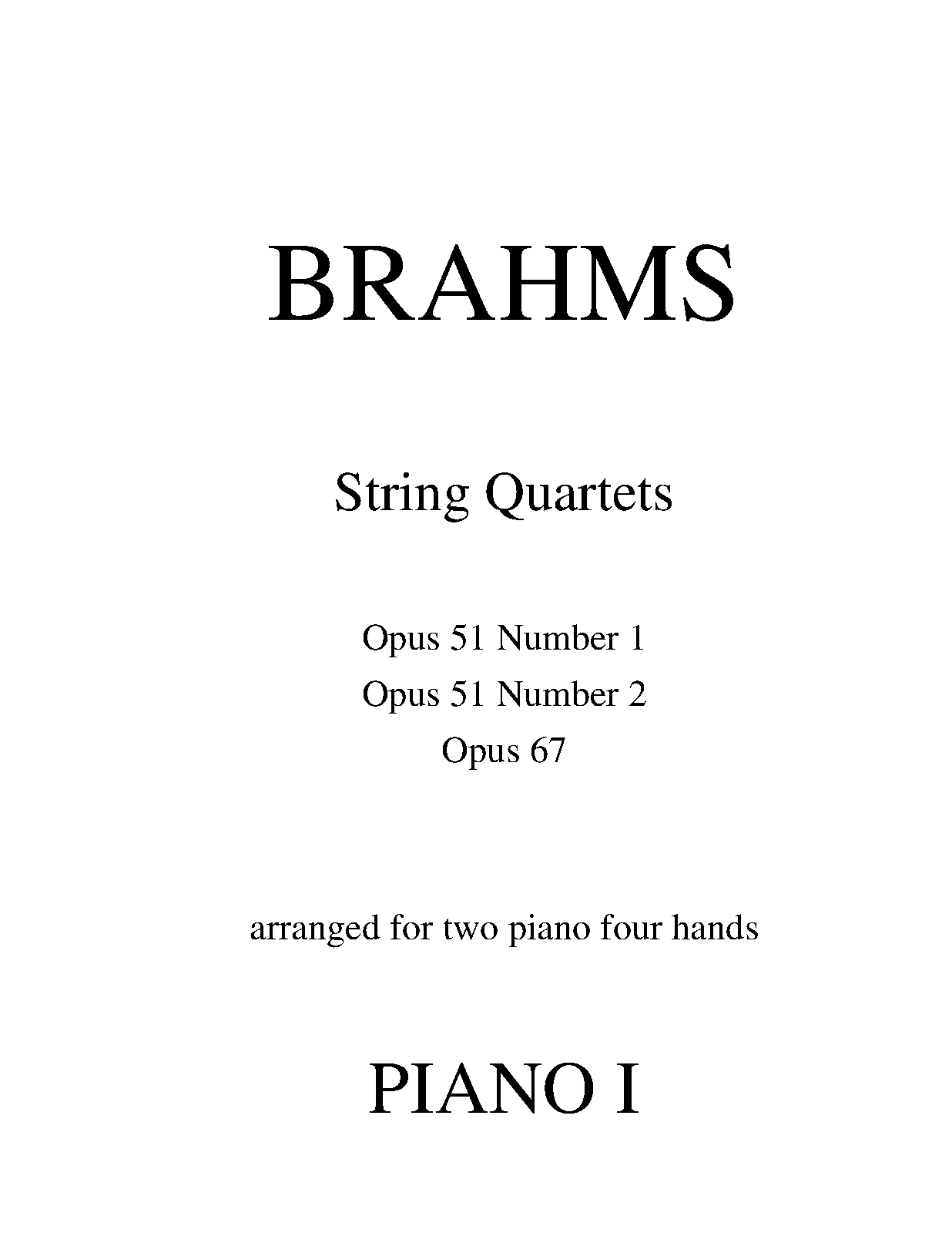 BRAHMS

String Quartets

Opus 51 Number 1
Opus 51 Number 2
Opus 67

arranged for two piano four hands

PIANO I